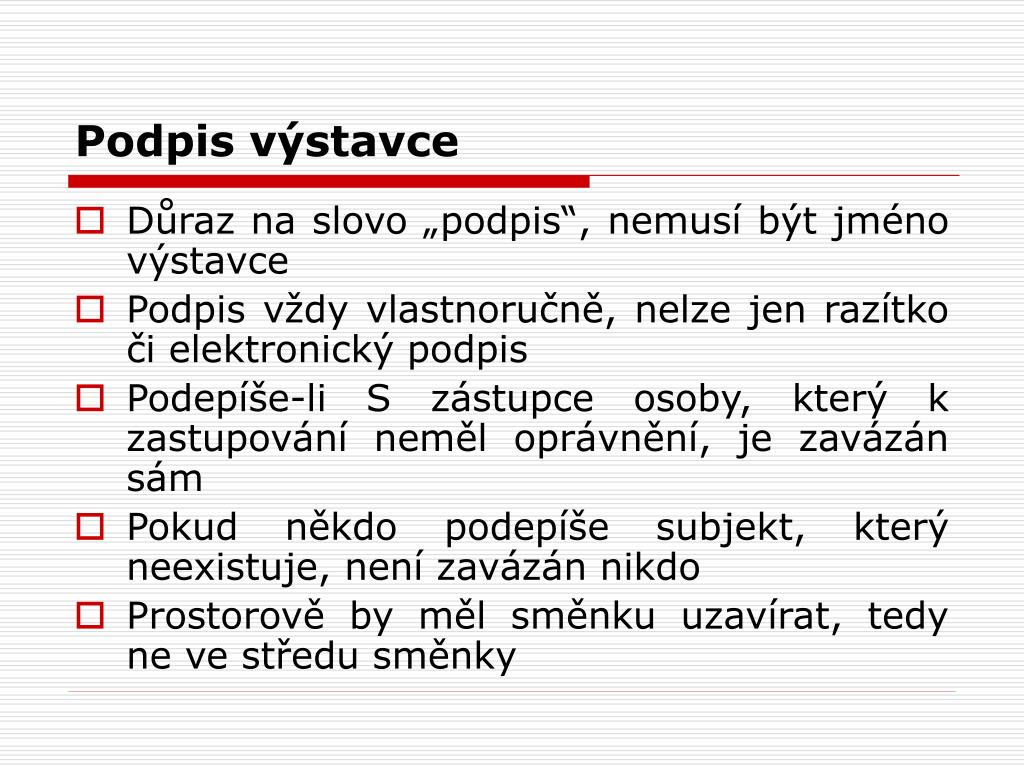 Podpis výstavce

Důraz na slovo „podpis“, nemusí být jméno výstavce

Podpis vždy vlastnoručně, nelze jen razítko či elektronický podpis

Podepíše-li S zástupce osoby, který k zastupování neměl oprávnění, je zavázán sám

Pokud někdo podepíše subjekt, který neexistuje, není zavázán nikdo

Prostorově by měl směnku uzavírat, tedy ne ve středu směnky